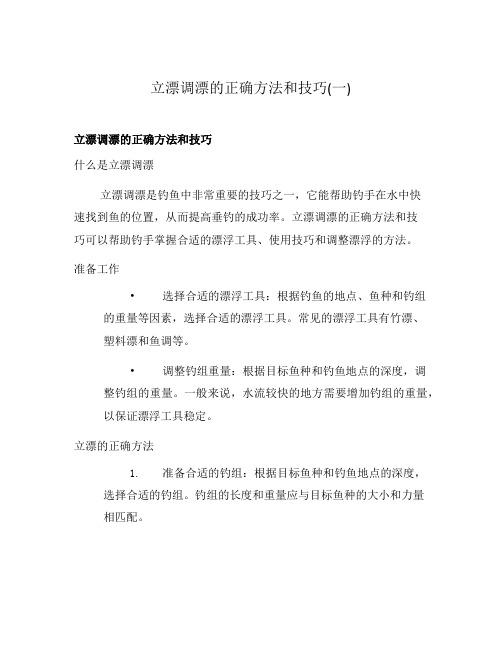 立漂调漂的正确方法和技巧(一)

立漂调漂的正确方法和技巧

什么是立漂调漂

立漂调漂是钓鱼中非常重要的技巧之一，它能帮助钓手在水中快速找到鱼的位置，从而提高垂钓的成功率。立漂调漂的正确方法和技巧可以帮助钓手掌握合适的漂浮工具、使用技巧和调整漂浮的方法。

准备工作

• 选择合适的漂浮工具：根据钓鱼的地点、鱼种和钓组的重量等因素，选择合适的漂浮工具。常见的漂浮工具有竹漂、塑料漂和鱼调等。

• 调整钓组重量：根据目标鱼种和钓鱼地点的深度，调整钓组的重量。一般来说，水流较快的地方需要增加钓组的重量，以保证漂浮工具稳定。

立漂的正确方法

1. 准备合适的钓组：根据目标鱼种和钓鱼地点的深度，选择合适的钓组。钓组的长度和重量应与目标鱼种的大小和力量相匹配。